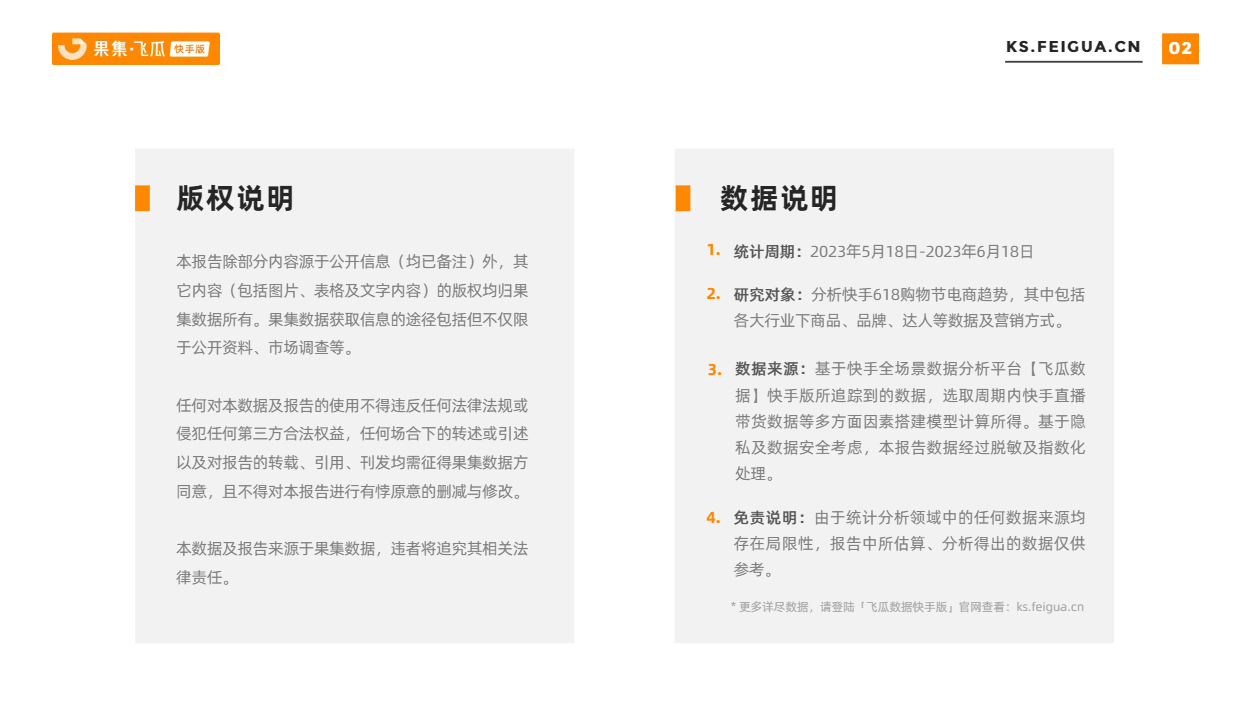 果集·飞瓜 快手版

KS.FEIGUA.CN 02

版权说明

本报告除部分内容源于公开信息（均已备注）外，其它内容（包括图片、表格及文字内容）的版权均归果集数据所有。果集数据获取信息的途径包括但不仅限于公开资料、市场调查等。

任何对本数据及报告的使用不得违反任何法律法规或侵犯任何第三方合法权益，任何场合下的转述或引述以及对报告的转载、引用、刊发均需征得果集数据方同意，且不得对本报告进行有悖原意的删减与修改。

本数据及报告来源于果集数据，违者将追究其相关法律责任。

数据说明

1. 统计周期：2023年5月18日-2023年6月18日

2. 研究对象：分析快手618购物节电商趋势，其中包括各大行业下商品、品牌、达人等数据及营销方式。

3. 数据来源：基于快手全场景数据分析平台【飞瓜数据】快手版所追踪到的数据，选取周期内快手直播带货数据等多方面因素搭建模型计算所得。基于隐私及数据安全考虑，本报告数据经过脱敏及指数化处理。

4. 免责说明：由于统计分析领域中的任何数据来源均存在局限性，报告中所估算、分析得出的数据仅供参考。

* 更多详尽数据，请登陆「飞瓜数据快手版」官网查看：ks.feigua.cn